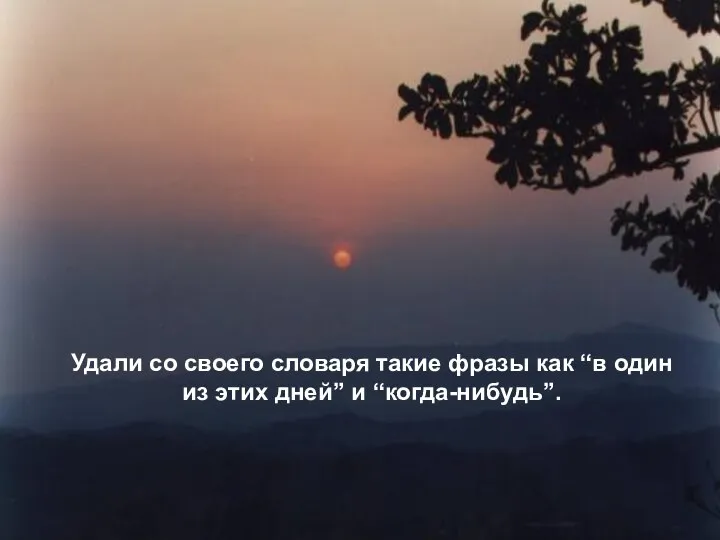 Удали со своего словаря такие фразы как “в один из этих дней” и “когда-нибудь”.